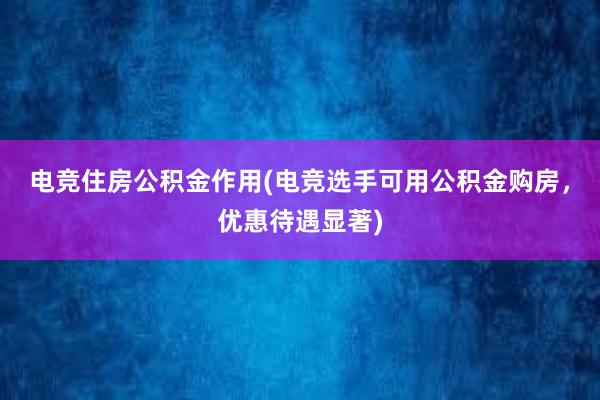 电竞住房公积金作用(电竞选手可用公积金购房，优惠待遇显著)